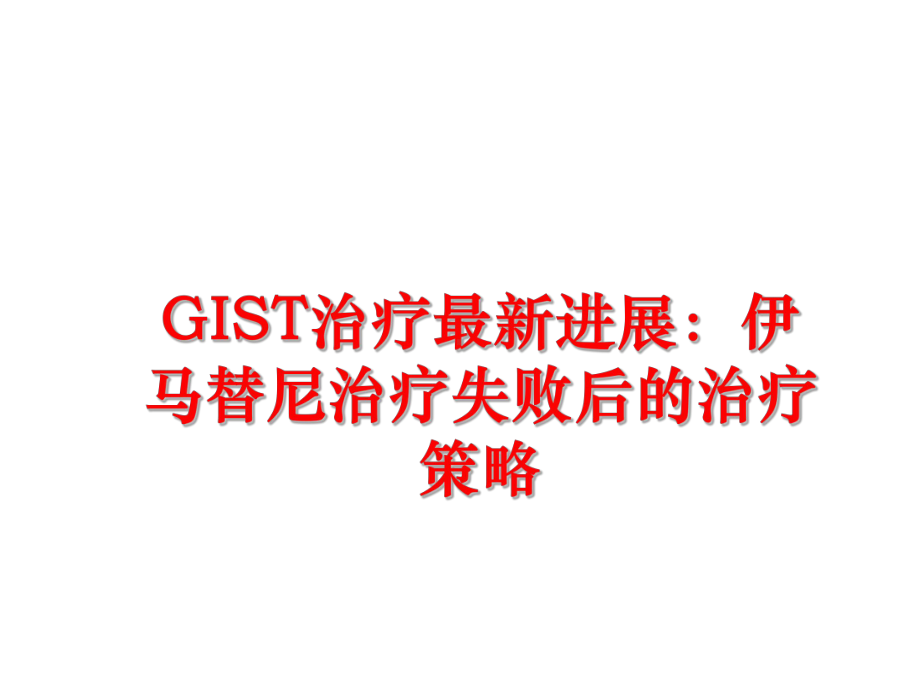 GIST治疗最新进展：伊马替尼治疗失败后的治疗策略